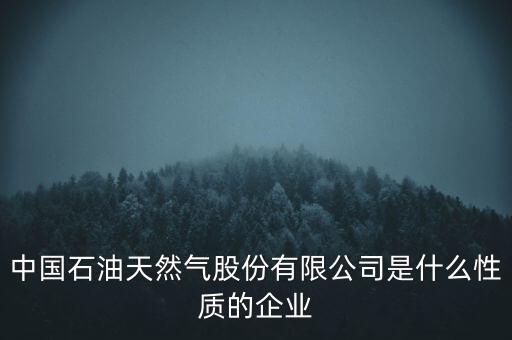 中国石油天然气股份有限公司是什么性质的企业